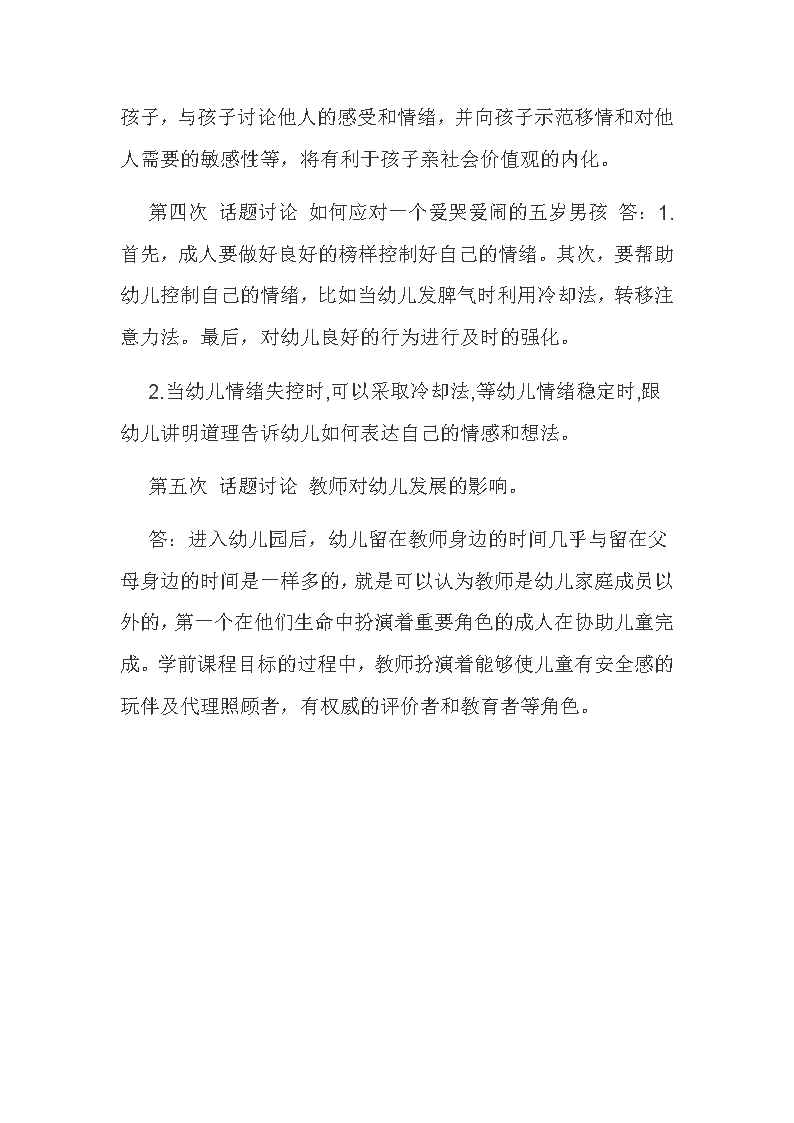 孩子，与孩子讨论他人的感受和情绪，并向孩子示范移情和对他人需要的敏感性等，将有利于孩子亲社会价值观的内化。

第四次 话题讨论 如何应对一个爱哭爱闹的五岁男孩 答：1.首先，成人要做好良好的榜样控制好自己的情绪。其次，要帮助幼儿控制自己的情绪，比如当幼儿发脾气时利用冷却法，转移注意力法。最后，对幼儿良好的行为进行及时的强化。

2.当幼儿情绪失控时,可以采取冷却法,等幼儿情绪稳定时,跟幼儿讲明道理告诉幼儿如何表达自己的情感和想法。

第五次 话题讨论 教师对幼儿发展的影响。

答：进入幼儿园后，幼儿留在教师身边的时间几乎与留在父母身边的时间是一样多的，就是可以认为教师是幼儿家庭成员以外的，第一个在他们生命中扮演着重要角色的成人在协助儿童完成。学前课程目标的过程中，教师扮演着能够使儿童有安全感的玩伴及代理照顾者，有权威的评价者和教育者等角色。